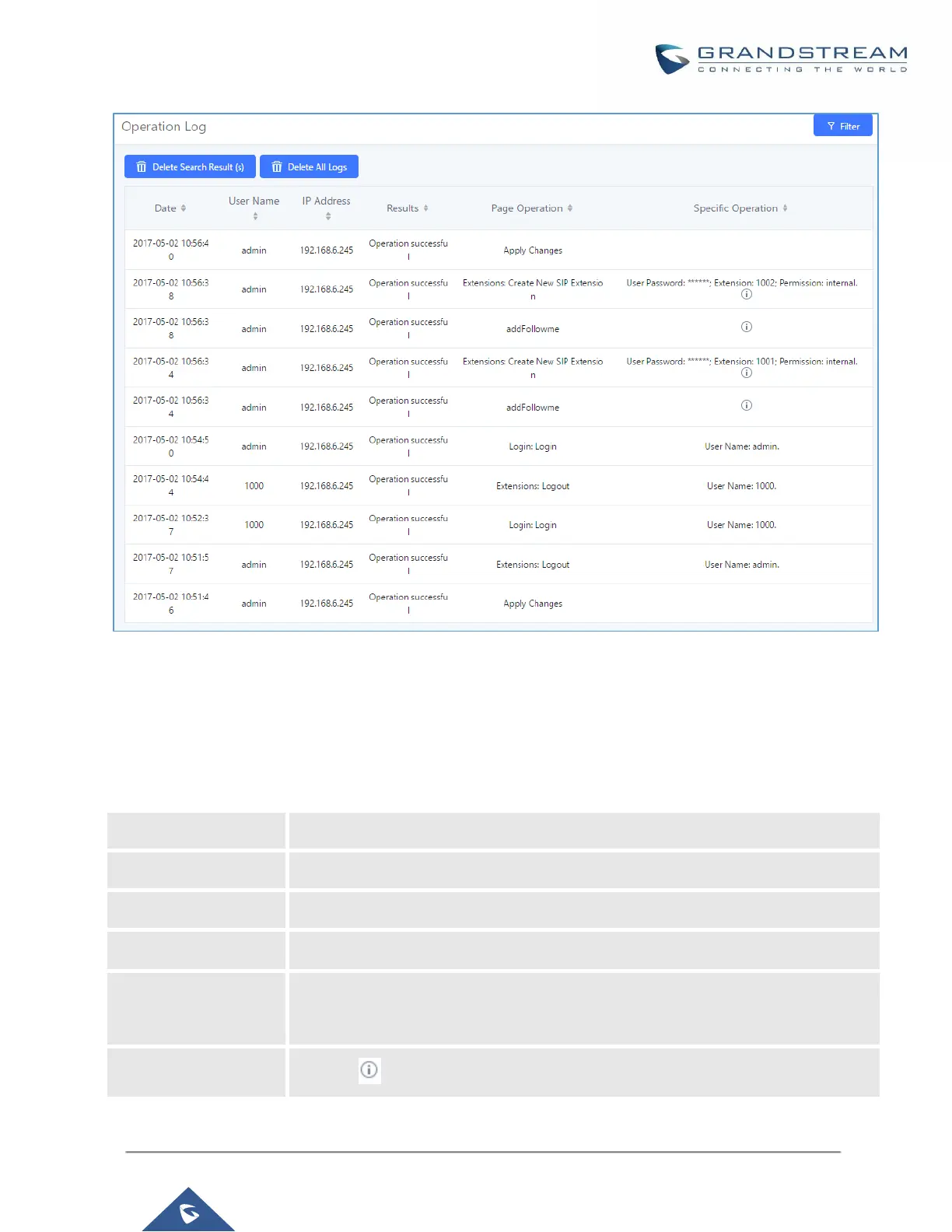 GRANDSTREAM
CONNECTING THE WORLD

Operation Log

Filter

Delete Search Result (s)

Delete All Logs

| Date | User Name | IP Address | Results | Page Operation | Specific Operation |
|---|---|---|---|---|---|
| 2017-05-02 10:56:40 | admin | 192.168.6.245 | Operation successful | Apply Changes | |
| 2017-05-02 10:56:38 | admin | 192.168.6.245 | Operation successful | Extensions: Create New SIP Extension | User Password: ******; Extension: 1002; Permission: internal. |
| 2017-05-02 10:56:38 | admin | 192.168.6.245 | Operation successful | addFollowme | |
| 2017-05-02 10:56:34 | admin | 192.168.6.245 | Operation successful | Extensions: Create New SIP Extension | User Password: ******; Extension: 1001; Permission: internal. |
| 2017-05-02 10:56:34 | admin | 192.168.6.245 | Operation successful | addFollowme | |
| 2017-05-02 10:54:50 | admin | 192.168.6.245 | Operation successful | Login: Login | User Name: admin. |
| 2017-05-02 10:54:44 | 1000 | 192.168.6.245 | Operation successful | Extensions: Logout | User Name: 1000. |
| 2017-05-02 10:52:37 | 1000 | 192.168.6.245 | Operation successful | Login: Login | User Name: 1000. |
| 2017-05-02 10:51:57 | admin | 192.168.6.245 | Operation successful | Extensions: Logout | User Name: admin. |
| 2017-05-02 10:51:46 | admin | 192.168.6.245 | Operation successful | Apply Changes | |